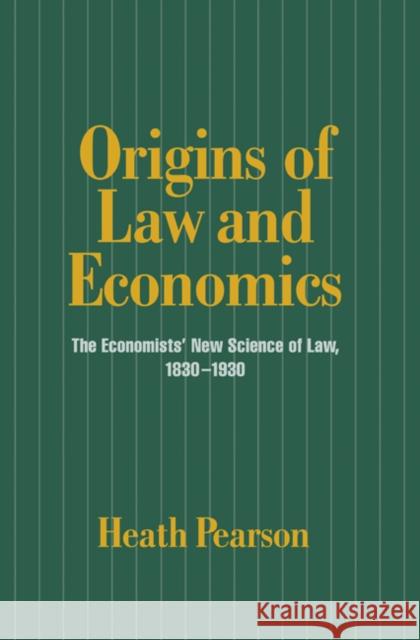 Origins of Law and Economics

The Economists' New Science of Law, 1830–1930

Heath Pearson